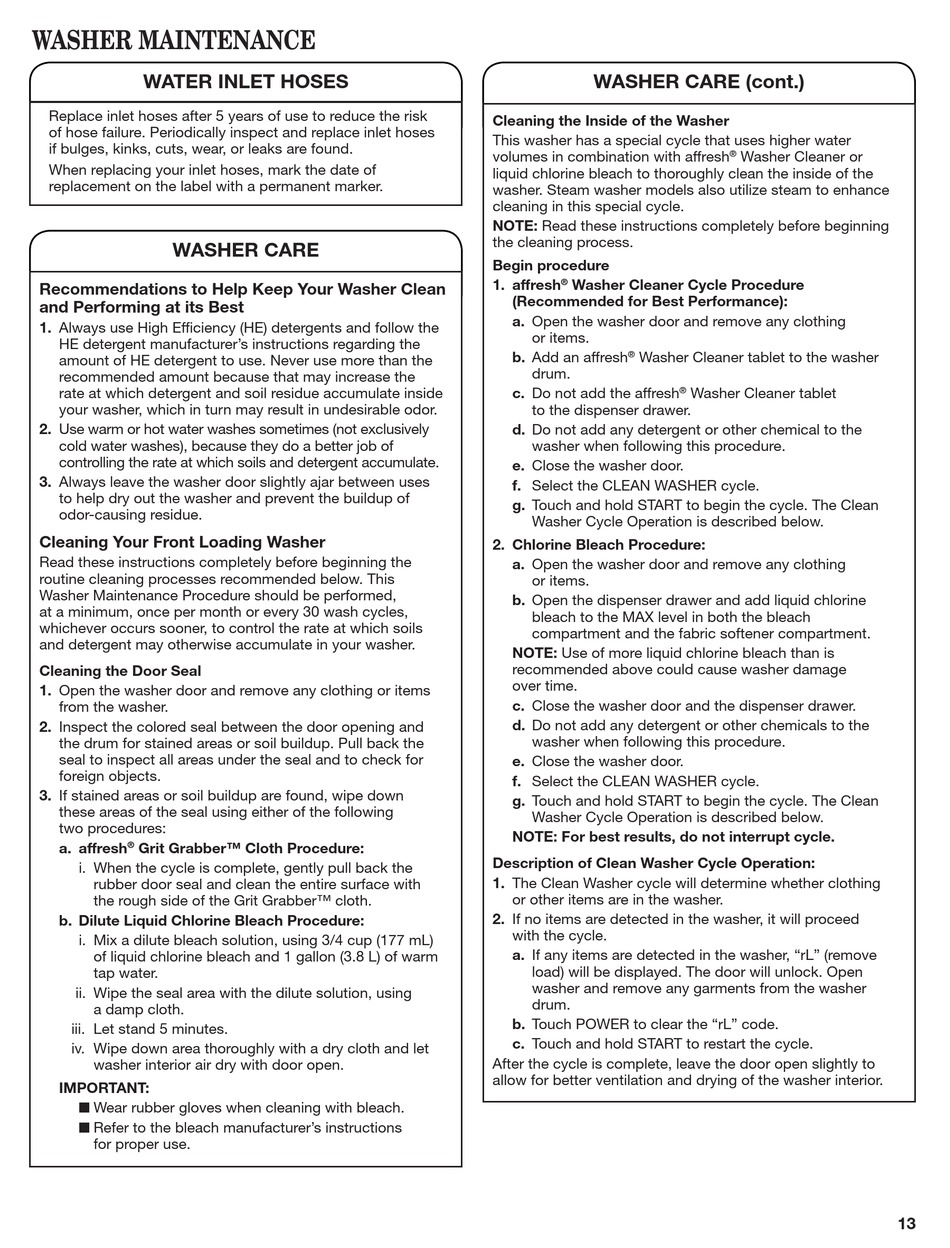 WASHER MAINTENANCE

WATER INLET HOSES

Replace inlet hoses after 5 years of use to reduce the risk of hose failure. Periodically inspect and replace inlet hoses if bulges, kinks, cuts, wear, or leaks are found.

When replacing your inlet hoses, mark the date of replacement on the label with a permanent marker.

WASHER CARE

Recommendations to Help Keep Your Washer Clean and Performing at its Best

1. Always use High Efficiency (HE) detergents and follow the HE detergent manufacturer's instructions regarding the amount of HE detergent to use. Never use more than the recommended amount because that may increase the rate at which detergent and soil residue accumulate inside your washer, which in turn may result in undesirable odor.

2. Use warm or hot water washes sometimes (not exclusively cold water washes), because they do a better job of controlling the rate at which soils and detergent accumulate.

3. Always leave the washer door slightly ajar between uses to help dry out the washer and prevent the buildup of odor-causing residue.

Cleaning Your Front Loading Washer

Read these instructions completely before beginning the routine cleaning processes recommended below. This Washer Maintenance Procedure should be performed, at a minimum, once per month or every 30 wash cycles, whichever occurs sooner, to control the rate at which soils and detergent may otherwise accumulate in your washer.

Cleaning the Door Seal

1. Open the washer door and remove any clothing or items from the washer.

2. Inspect the colored seal between the door opening and the drum for stained areas or soil buildup. Pull back the seal to inspect all areas under the seal and to check for foreign objects.

3. If stained areas or soil buildup are found, wipe down these areas of the seal using either of the following two procedures:

a. affresh® Grit Grabber™ Cloth Procedure:

i. When the cycle is complete, gently pull back the rubber door seal and clean the entire surface with the rough side of the Grit Grabber™ cloth.

b. Dilute Liquid Chlorine Bleach Procedure:

i. Mix a dilute bleach solution, using 3/4 cup (177 mL) of liquid chlorine bleach and 1 gallon (3.8 L) of warm tap water.

ii. Wipe the seal area with the dilute solution, using a damp cloth.

iii. Let stand 5 minutes.

iv. Wipe down area thoroughly with a dry cloth and let washer interior air dry with door open.

IMPORTANT:

■ Wear rubber gloves when cleaning with bleach.

■ Refer to the bleach manufacturer's instructions for proper use.

WASHER CARE (cont.)

Cleaning the Inside of the Washer

This washer has a special cycle that uses higher water volumes in combination with affresh® Washer Cleaner or liquid chlorine bleach to thoroughly clean the inside of the washer. Steam washer models also utilize steam to enhance cleaning in this special cycle.

NOTE: Read these instructions completely before beginning the cleaning process.

Begin procedure

1. affresh® Washer Cleaner Cycle Procedure (Recommended for Best Performance):

a. Open the washer door and remove any clothing or items.

b. Add an affresh® Washer Cleaner tablet to the washer drum.

c. Do not add the affresh® Washer Cleaner tablet to the dispenser drawer.

d. Do not add any detergent or other chemical to the washer when following this procedure.

e. Close the washer door.

f. Select the CLEAN WASHER cycle.

g. Touch and hold START to begin the cycle. The Clean Washer Cycle Operation is described below.

2. Chlorine Bleach Procedure:

a. Open the washer door and remove any clothing or items.

b. Open the dispenser drawer and add liquid chlorine bleach to the MAX level in both the bleach compartment and the fabric softener compartment.

NOTE: Use of more liquid chlorine bleach than is recommended above could cause washer damage over time.

c. Close the washer door and the dispenser drawer.

d. Do not add any detergent or other chemicals to the washer when following this procedure.

e. Close the washer door.

f. Select the CLEAN WASHER cycle.

g. Touch and hold START to begin the cycle. The Clean Washer Cycle Operation is described below.

NOTE: For best results, do not interrupt cycle.

Description of Clean Washer Cycle Operation:

1. The Clean Washer cycle will determine whether clothing or other items are in the washer.

2. If no items are detected in the washer, it will proceed with the cycle.

a. If any items are detected in the washer, "rL" (remove load) will be displayed. The door will unlock. Open washer and remove any garments from the washer drum.

b. Touch POWER to clear the "rL" code.

c. Touch and hold START to restart the cycle.

After the cycle is complete, leave the door open slightly to allow for better ventilation and drying of the washer interior.

13